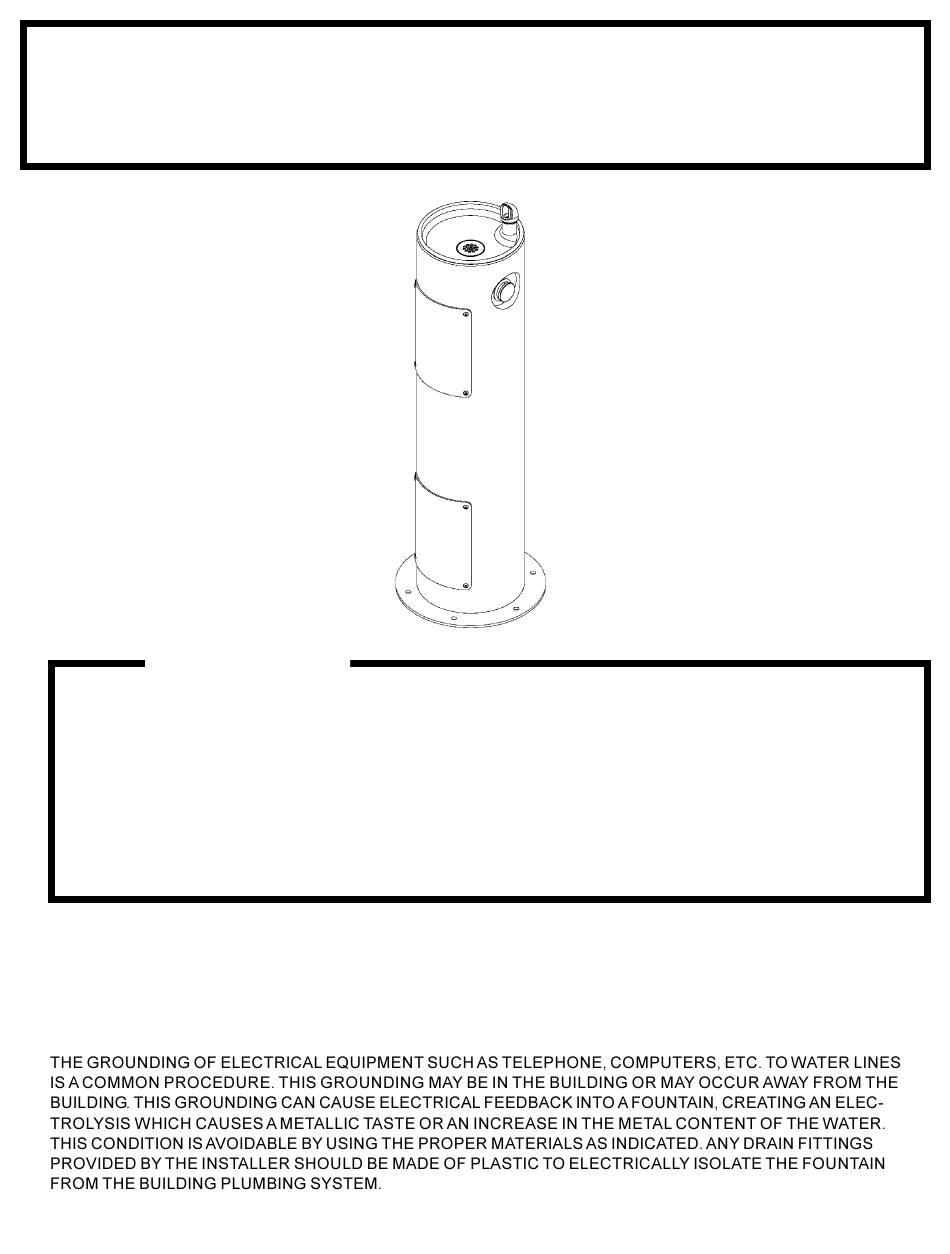 THE GROUNDING OF ELECTRICAL EQUIPMENT SUCH AS TELEPHONE, COMPUTERS, ETC. TO WATER LINES IS A COMMON PROCEDURE. THIS GROUNDING MAY BE IN THE BUILDING OR MAY OCCUR AWAY FROM THE BUILDING. THIS GROUNDING CAN CAUSE ELECTRICAL FEEDBACK INTO A FOUNTAIN, CREATING AN ELECTROLYSIS WHICH CAUSES A METALLIC TASTE OR AN INCREASE IN THE METAL CONTENT OF THE WATER. THIS CONDITION IS AVOIDABLE BY USING THE PROPER MATERIALS AS INDICATED. ANY DRAIN FITTINGS PROVIDED BY THE INSTALLER SHOULD BE MADE OF PLASTIC TO ELECTRICALLY ISOLATE THE FOUNTAIN FROM THE BUILDING PLUMBING SYSTEM.